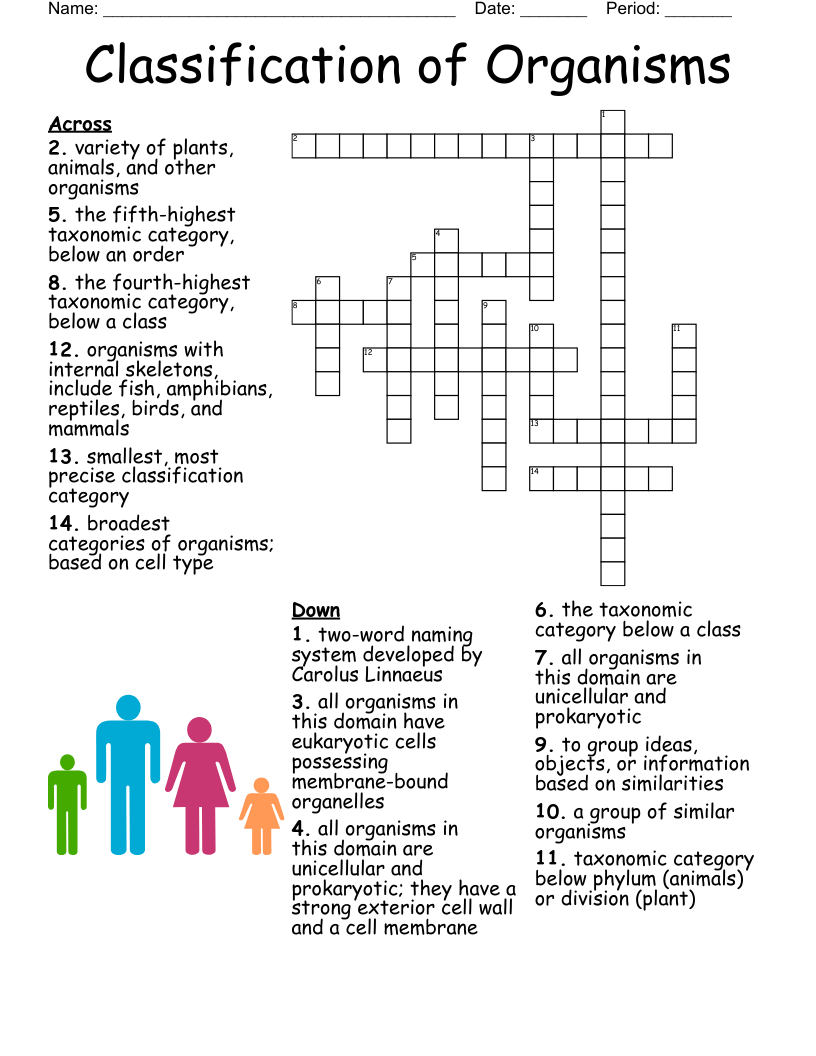 Name: ______________________________________ Date: _______ Period: _______

Classification of Organisms

Across
2. variety of plants, animals, and other organisms
5. the fifth-highest taxonomic category, below an order
8. the fourth-highest taxonomic category, below a class
12. organisms with internal skeletons, include fish, amphibians, reptiles, birds, and mammals
13. smallest, most precise classification category
14. broadest categories of organisms; based on cell type

1
2 3
4
5
6 7
8 9
10 11
12
13
14

Down
1. two-word naming system developed by Carolus Linnaeus
3. all organisms in this domain have eukaryotic cells possessing membrane-bound organelles
4. all organisms in this domain are unicellular and prokaryotic; they have a strong exterior cell wall and a cell membrane
6. the taxonomic category below a class
7. all organisms in this domain are unicellular and prokaryotic
9. to group ideas, objects, or information based on similarities
10. a group of similar organisms
11. taxonomic category below phylum (animals) or division (plant)